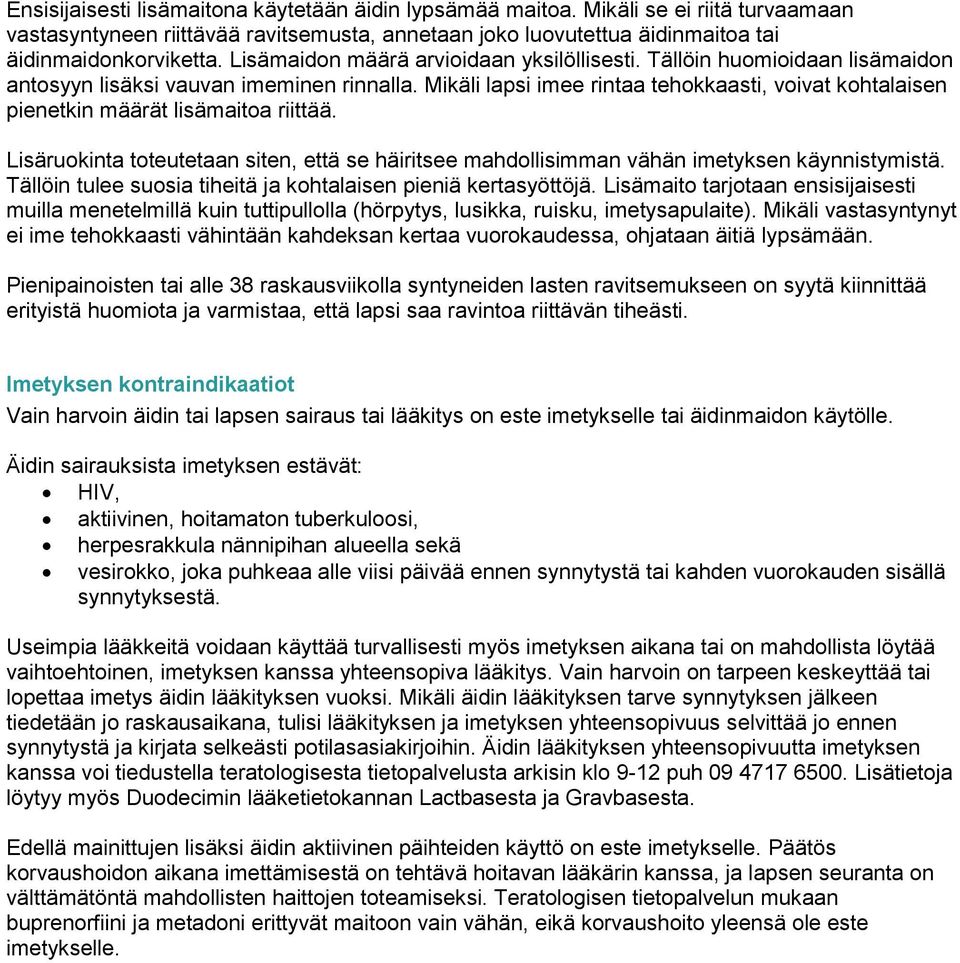 Ensisijaisesti lisämaitona käytetään äidin lypsämää maitoa. Mikäli se ei riitä turvaamaan vastasyntyneen riittävää ravitsemusta, annetaan joko luovutettua äidinmaitoa tai äidinmaidonkorviketta. Lisämaidon määrä arvioidaan yksilöllisesti. Tällöin huomioidaan lisämaidon antosyyn lisäksi vauvan imeminen rinnalla. Mikäli lapsi imee rintaa tehokkaasti, voivat kohtalaisen pienetkin määrät lisämaitoa riittää.

Lisäruokinta toteutetaan siten, että se häiritsee mahdollisimman vähän imetyksen käynnistymistä. Tällöin tulee suosia tiheitä ja kohtalaisen pieniä kertasyöttöjä. Lisämaito tarjotaan ensisijaisesti muilla menetelmillä kuin tuttipullolla (hörpytys, lusikka, ruisku, imetysapulaite). Mikäli vastasyntynyt ei ime tehokkaasti vähintään kahdeksan kertaa vuorokaudessa, ohjataan äitiä lypsämään.

Pienipainoisten tai alle 38 raskausviikolla syntyneiden lasten ravitsemukseen on syytä kiinnittää erityistä huomiota ja varmistaa, että lapsi saa ravintoa riittävän tiheästi.

Imetyksen kontraindikaatiot
Vain harvoin äidin tai lapsen sairaus tai lääkitys on este imetykselle tai äidinmaidon käytölle.

Äidin sairauksista imetyksen estävät:
• HIV,
• aktiivinen, hoitamaton tuberkuloosi,
• herpesrakkula nännipihan alueella sekä
• vesirokko, joka puhkeaa alle viisi päivää ennen synnytystä tai kahden vuorokauden sisällä synnytyksestä.

Useimpia lääkkeitä voidaan käyttää turvallisesti myös imetyksen aikana tai on mahdollista löytää vaihtoehtoinen, imetyksen kanssa yhteensopiva lääkitys. Vain harvoin on tarpeen keskeyttää tai lopettaa imetys äidin lääkityksen vuoksi. Mikäli äidin lääkityksen tarve synnytyksen jälkeen tiedetään jo raskausaikana, tulisi lääkityksen ja imetyksen yhteensopivuus selvittää jo ennen synnytystä ja kirjata selkeästi potilasasiakirjoihin. Äidin lääkityksen yhteensopivuutta imetyksen kanssa voi tiedustella teratologisesta tietopalvelusta arkisin klo 9-12 puh 09 4717 6500. Lisätietoja löytyy myös Duodecimin lääketietokannan Lactbasesta ja Gravbasesta.

Edellä mainittujen lisäksi äidin aktiivinen päihteiden käyttö on este imetykselle. Päätös korvaushoidon aikana imettämisestä on tehtävä hoitavan lääkärin kanssa, ja lapsen seuranta on välttämätöntä mahdollisten haittojen toteamiseksi. Teratologisen tietopalvelun mukaan buprenorfiini ja metadoni erittyvät maitoon vain vähän, eikä korvaushoito yleensä ole este imetykselle.